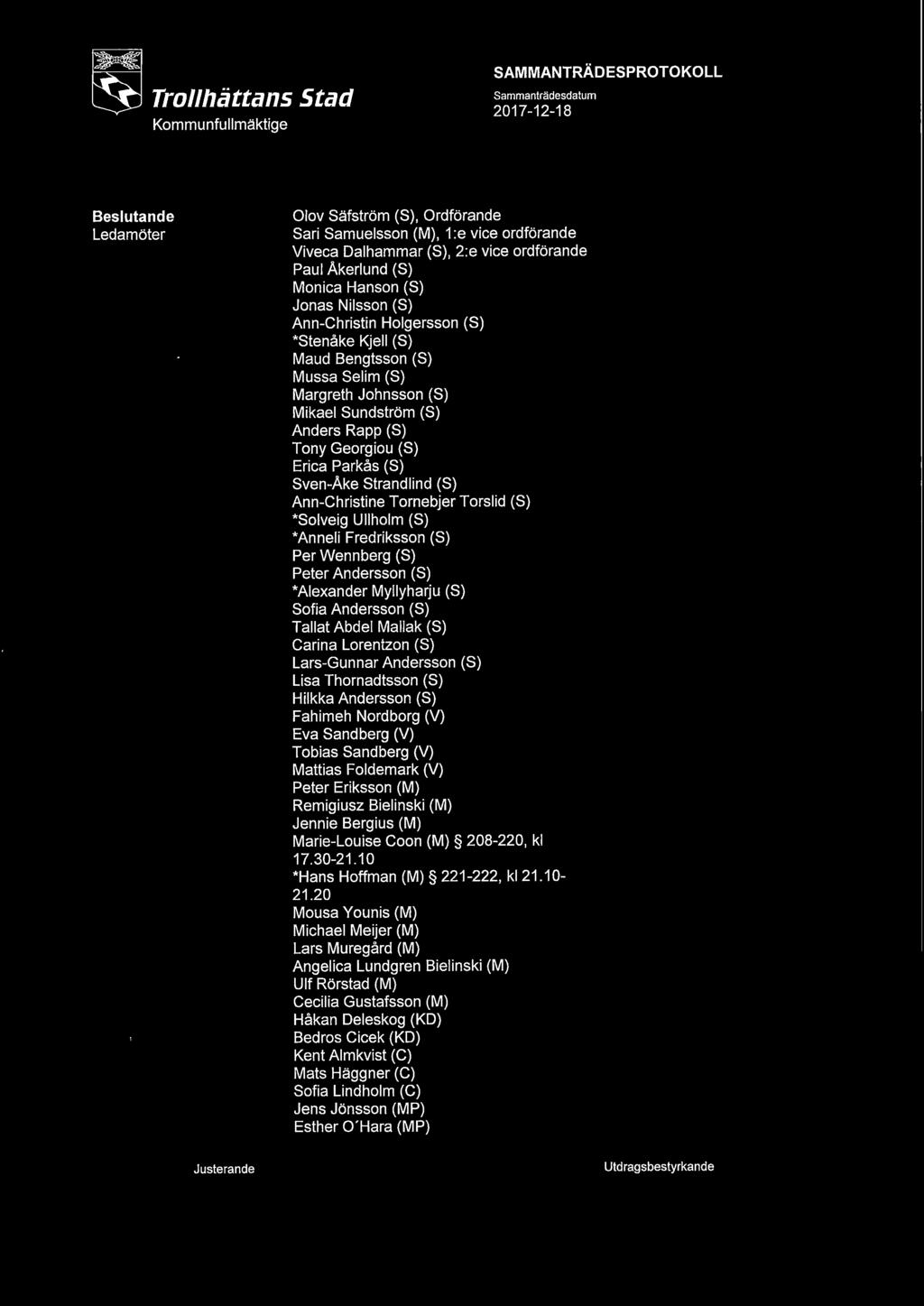 Trollhättans Stad
Kommunfullmäktige

SAMMANTRÄDESPROTOKOLL
Sammanträdesdatum
2017-12-18

Beslutande
Ledamöter

Olov Säfström (S), Ordförande
Sari Samuelsson (M), 1:e vice ordförande
Viveca Dalhammar (S), 2:e vice ordförande
Paul Åkerlund (S)
Monica Hanson (S)
Jonas Nilsson (S)
Ann-Christin Holgersson (S)
*Stenåke Kjell (S)
Maud Bengtsson (S)
Mussa Selim (S)
Margreth Johnsson (S)
Mikael Sundström (S)
Anders Rapp (S)
Tony Georgiou (S)
Erica Parkås (S)
Sven-Åke Strandlind (S)
Ann-Christine Tornebjer Torslid (S)
*Solveig Ullholm (S)
*Anneli Fredriksson (S)
Per Wennberg (S)
Peter Andersson (S)
*Alexander Myllyharju (S)
Sofia Andersson (S)
Tallat Abdel Mallak (S)
Carina Lorentzon (S)
Lars-Gunnar Andersson (S)
Lisa Thornadtsson (S)
Hilkka Andersson (S)
Fahimeh Nordborg (V)
Eva Sandberg (V)
Tobias Sandberg (V)
Mattias Foldemark (V)
Peter Eriksson (M)
Remigiusz Bielinski (M)
Jennie Bergius (M)
Marie-Louise Coon (M) § 208-220, kl 17.30-21.10
*Hans Hoffman (M) § 221-222, kl 21.10-21.20
Mousa Younis (M)
Michael Meijer (M)
Lars Muregård (M)
Angelica Lundgren Bielinski (M)
Ulf Rörstad (M)
Cecilia Gustafsson (M)
Håkan Deleskog (KD)
Bedros Cicek (KD)
Kent Almkvist (C)
Mats Häggner (C)
Sofia Lindholm (C)
Jens Jönsson (MP)
Esther O´Hara (MP)

Justerande

Utdragsbestyrkande